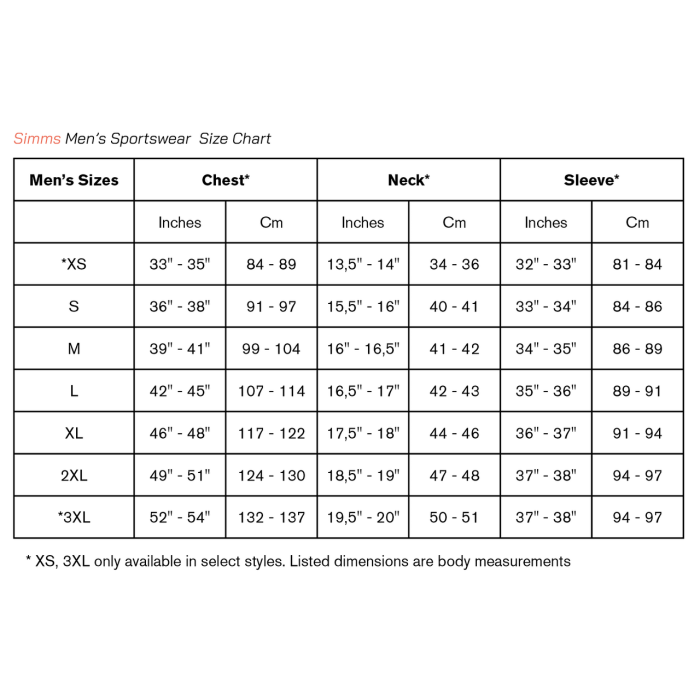 Simms Men's Sportswear  Size Chart

| Men's Sizes | Chest* | | Neck* | | Sleeve* | |
|---|---|---|---|---|---|---|
| | Inches | Cm | Inches | Cm | Inches | Cm |
| *XS | 33" - 35" | 84 - 89 | 13,5" - 14" | 34 - 36 | 32" - 33" | 81 - 84 |
| S | 36" - 38" | 91 - 97 | 15,5" - 16" | 40 - 41 | 33" - 34" | 84 - 86 |
| M | 39" - 41" | 99 - 104 | 16" - 16,5" | 41 - 42 | 34" - 35" | 86 - 89 |
| L | 42" - 45" | 107 - 114 | 16,5" - 17" | 42 - 43 | 35" - 36" | 89 - 91 |
| XL | 46" - 48" | 117 - 122 | 17,5" - 18" | 44 - 46 | 36" - 37" | 91 - 94 |
| 2XL | 49" - 51" | 124 - 130 | 18,5" - 19" | 47 - 48 | 37" - 38" | 94 - 97 |
| *3XL | 52" - 54" | 132 - 137 | 19,5" - 20" | 50 - 51 | 37" - 38" | 94 - 97 |

* XS, 3XL only available in select styles. Listed dimensions are body measurements